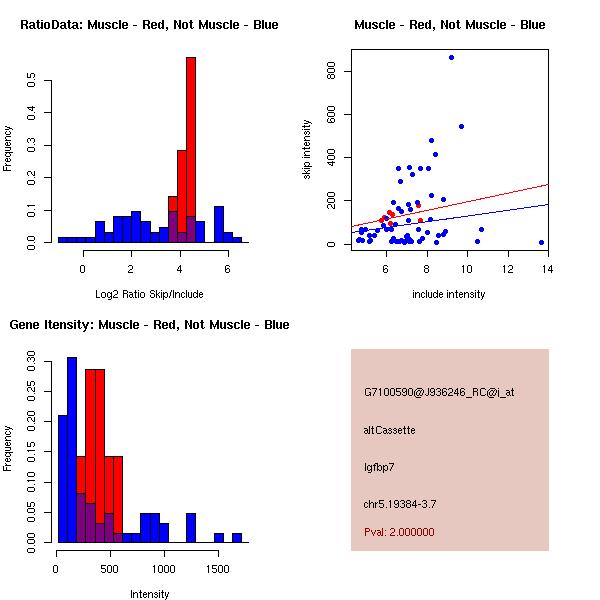 RatioData: Muscle - Red, Not Muscle - Blue

Frequency

0.0
0.1
0.2
0.3
0.4
0.5

0
2
4
6

Log2 Ratio Skip/Include

Muscle - Red, Not Muscle - Blue

skip intensity

0
200
400
600
800

6
8
10
12
14

include intensity

Gene Itensity: Muscle - Red, Not Muscle - Blue

Frequency

0.00
0.05
0.10
0.15
0.20
0.25
0.30

0
500
1000
1500

Intensity

G7100590@J936246_RC@j_at

altCassette

Igfbp7

chr5.19384-3.7

Pval: 2.000000